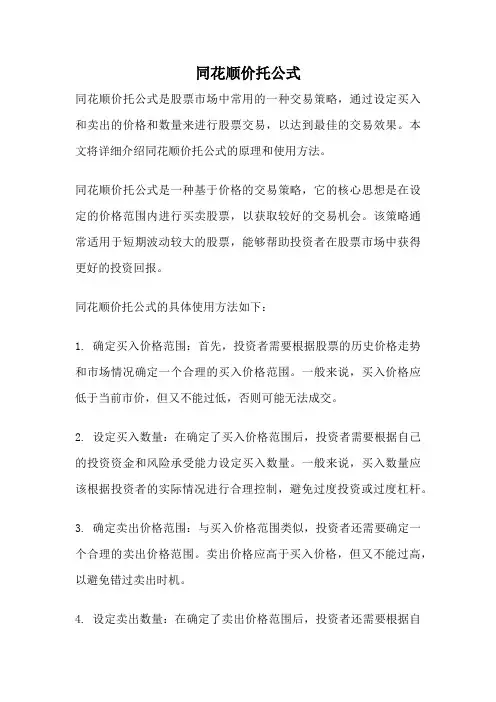 同花顺价托公式

同花顺价托公式是股票市场中常用的一种交易策略，通过设定买入和卖出的价格和数量来进行股票交易，以达到最佳的交易效果。本文将详细介绍同花顺价托公式的原理和使用方法。

同花顺价托公式是一种基于价格的交易策略，它的核心思想是在设定的价格范围内进行买卖股票，以获取较好的交易机会。该策略通常适用于短期波动较大的股票，能够帮助投资者在股票市场中获得更好的投资回报。

同花顺价托公式的具体使用方法如下：

1. 确定买入价格范围：首先，投资者需要根据股票的历史价格走势和市场情况确定一个合理的买入价格范围。一般来说，买入价格应低于当前市价，但又不能过低，否则可能无法成交。

2. 设定买入数量：在确定了买入价格范围后，投资者需要根据自己的投资资金和风险承受能力设定买入数量。一般来说，买入数量应该根据投资者的实际情况进行合理控制，避免过度投资或过度杠杆。

3. 确定卖出价格范围：与买入价格范围类似，投资者还需要确定一个合理的卖出价格范围。卖出价格应高于买入价格，但又不能过高，以避免错过卖出时机。

4. 设定卖出数量：在确定了卖出价格范围后，投资者还需要根据自